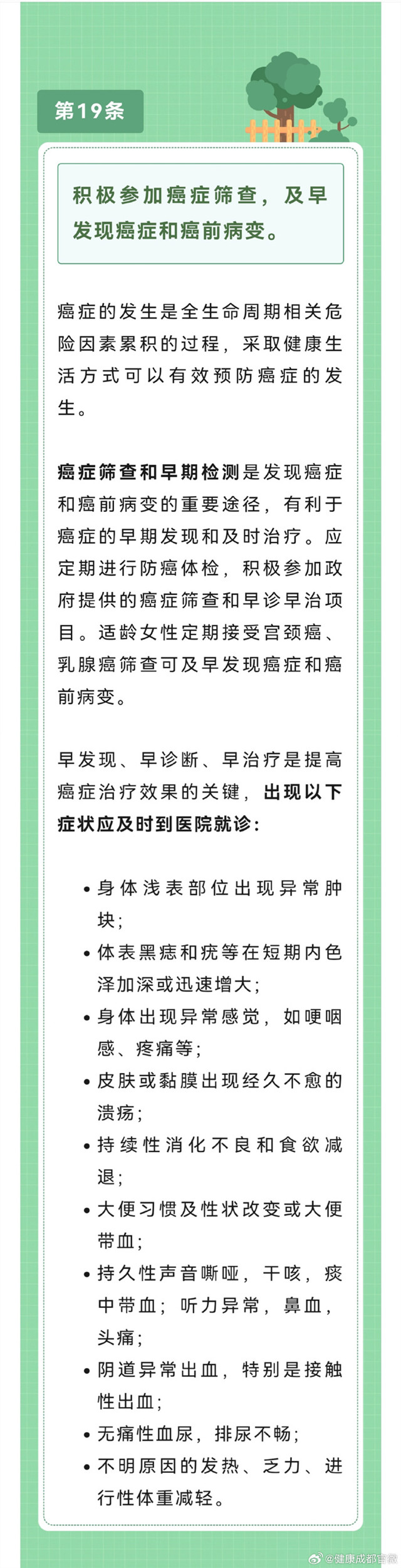 第19条

积极参加癌症筛查，及早发现癌症和癌前病变。

癌症的发生是全生命周期相关危险因素累积的过程，采取健康生活方式可以有效预防癌症的发生。

癌症筛查和早期检测是发现癌症和癌前病变的重要途径，有利于癌症的早期发现和及时治疗。应定期进行防癌体检，积极参加政府提供的癌症筛查和早诊早治项目。适龄女性定期接受宫颈癌、乳腺癌筛查可及早发现癌症和癌前病变。

早发现、早诊断、早治疗是提高癌症治疗效果的关键，出现以下症状应及时到医院就诊：

• 身体浅表部位出现异常肿块；
• 体表黑痣和疣等在短期内色泽加深或迅速增大；
• 身体出现异常感觉，如哽咽感、疼痛等；
• 皮肤或黏膜出现经久不愈的溃疡；
• 持续性消化不良和食欲减退；
• 大便习惯及性状改变或大便带血；
• 持久性声音嘶哑，干咳，痰中带血；听力异常，鼻血，头痛；
• 阴道异常出血，特别是接触性出血；
• 无痛性血尿，排尿不畅；
• 不明原因的发热、乏力、进行性体重减轻。

@健康成都官微